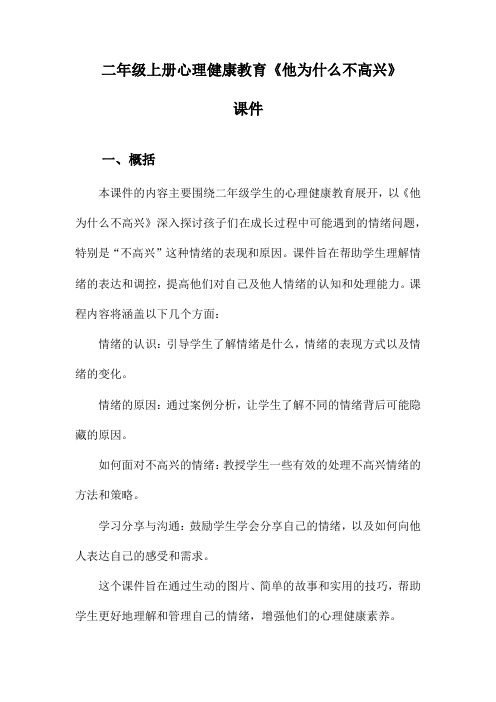 二年级上册心理健康教育《他为什么不高兴》

课件

一、概括

本课件的内容主要围绕二年级学生的心理健康教育展开，以《他为什么不高兴》深入探讨孩子们在成长过程中可能遇到的情绪问题，特别是“不高兴”这种情绪的表现和原因。课件旨在帮助学生理解情绪的表达和调控，提高他们对自己及他人情绪的认知和处理能力。课程内容将涵盖以下几个方面：

情绪的认识：引导学生了解情绪是什么，情绪的表现方式以及情绪的变化。

情绪的原因：通过案例分析，让学生了解不同的情绪背后可能隐藏的原因。

如何面对不高兴的情绪：教授学生一些有效的处理不高兴情绪的方法和策略。

学习分享与沟通：鼓励学生学会分享自己的情绪，以及如何向他人表达自己的感受和需求。

这个课件旨在通过生动的图片、简单的故事和实用的技巧，帮助学生更好地理解和管理自己的情绪，增强他们的心理健康素养。